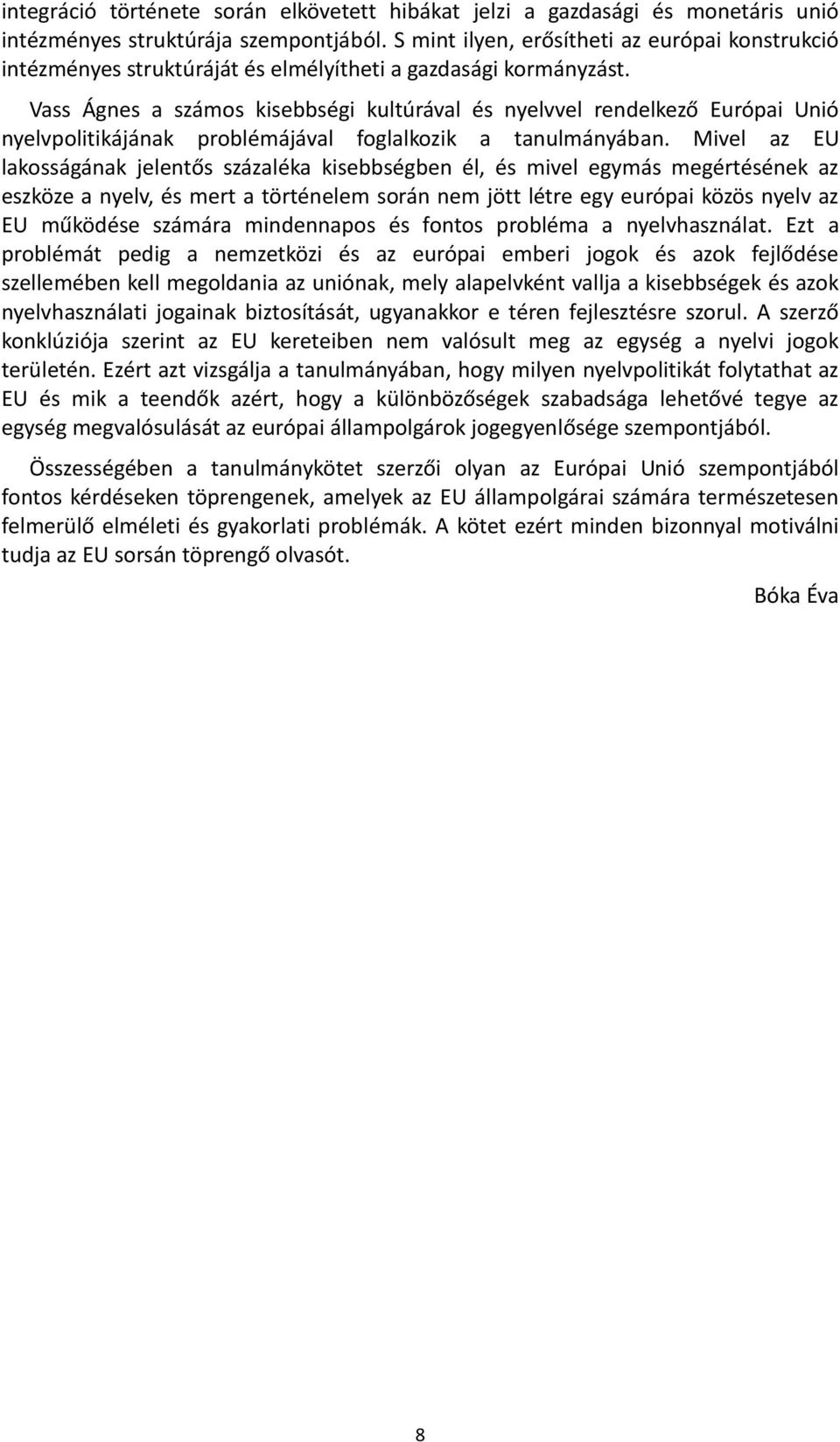 integráció története során elkövetett hibákat jelzi a gazdasági és monetáris unió intézményes struktúrája szempontjából. S mint ilyen, erősítheti az európai konstrukció intézményes struktúráját és elmélyítheti a gazdasági kormányzást.

Vass Ágnes a számos kisebbségi kultúrával és nyelvvel rendelkező Európai Unió nyelvpolitikájának problémájával foglalkozik a tanulmányában. Mivel az EU lakosságának jelentős százaléka kisebbségben él, és mivel egymás megértésének az eszköze a nyelv, és mert a történelem során nem jött létre egy európai közös nyelv az EU működése számára mindennapos és fontos probléma a nyelvhasználat. Ezt a problémát pedig a nemzetközi és az európai emberi jogok és azok fejlődése szellemében kell megoldania az uniónak, mely alapelvként vallja a kisebbségek és azok nyelvhasználati jogainak biztosítását, ugyanakkor e téren fejlesztésre szorul. A szerző konklúziója szerint az EU kereteiben nem valósult meg az egység a nyelvi jogok területén. Ezért azt vizsgálja a tanulmányában, hogy milyen nyelvpolitikát folytathat az EU és mik a teendők azért, hogy a különbözőségek szabadsága lehetővé tegye az egység megvalósulását az európai állampolgárok jogegyenlősége szempontjából.

Összességében a tanulmánykötet szerzői olyan az Európai Unió szempontjából fontos kérdéseken töprengenek, amelyek az EU állampolgárai számára természetesen felmerülő elméleti és gyakorlati problémák. A kötet ezért minden bizonnyal motiválni tudja az EU sorsán töprengő olvasót.

Bóka Éva

8